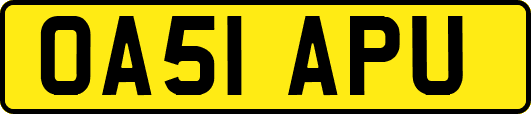 OA51 APU